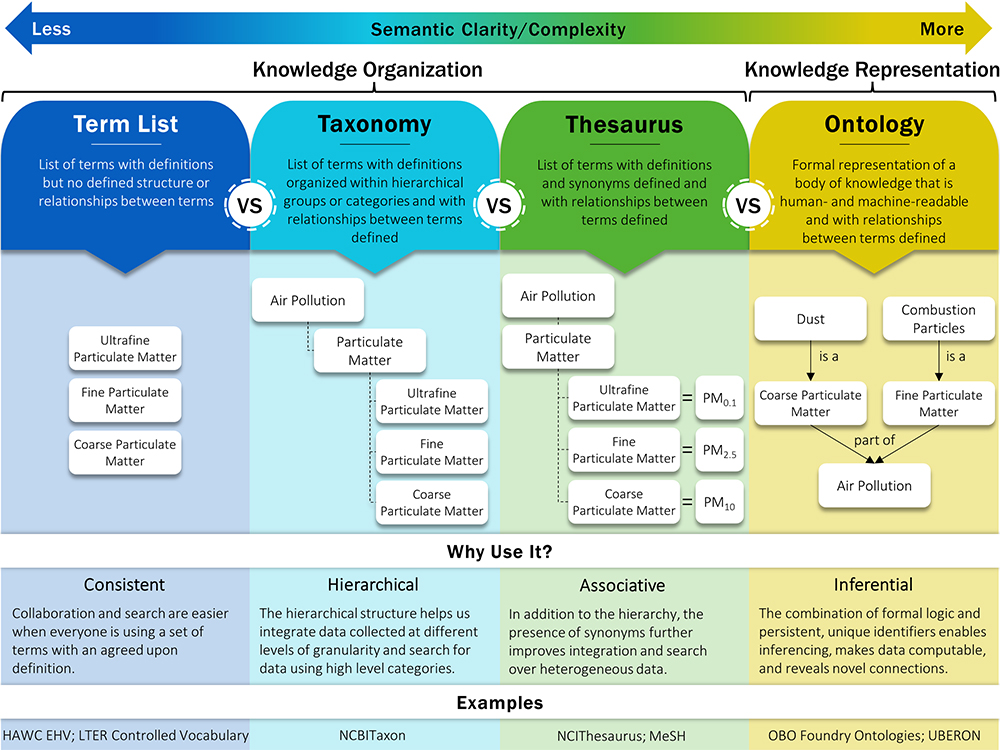 Less Semantic Clarity/Complexity More

Knowledge Organization

Knowledge Representation

Term List
List of terms with definitions but no defined structure or relationships between terms

VS

Taxonomy
List of terms with definitions organized within hierarchical groups or categories and with relationships between terms defined

VS

Thesaurus
List of terms with definitions and synonyms defined and with relationships between terms defined

VS

Ontology
Formal representation of a body of knowledge that is human- and machine-readable and with relationships between terms defined

Ultrafine Particulate Matter
Fine Particulate Matter
Coarse Particulate Matter

Air Pollution
Particulate Matter
Ultrafine Particulate Matter
Fine Particulate Matter
Coarse Particulate Matter

Air Pollution
Particulate Matter
Ultrafine Particulate Matter = $PM_{0.1}$
Fine Particulate Matter = $PM_{2.5}$
Coarse Particulate Matter = $PM_{10}$

Dust
Combustion Particles
is a
is a
Coarse Particulate Matter
Fine Particulate Matter
part of
Air Pollution

Why Use It?

Consistent
Collaboration and search are easier when everyone is using a set of terms with an agreed upon definition.

Hierarchical
The hierarchical structure helps us integrate data collected at different levels of granularity and search for data using high level categories.

Associative
In addition to the hierarchy, the presence of synonyms further improves integration and search over heterogeneous data.

Inferential
The combination of formal logic and persistent, unique identifiers enables inferencing, makes data computable, and reveals novel connections.

Examples

HAWC EHV; LTER Controlled Vocabulary
NCBITaxon
NCIThesaurus; MeSH
OBO Foundry Ontologies; UBERON